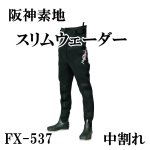 阪神素地

スリムウェーダー

FX-537

中割れ